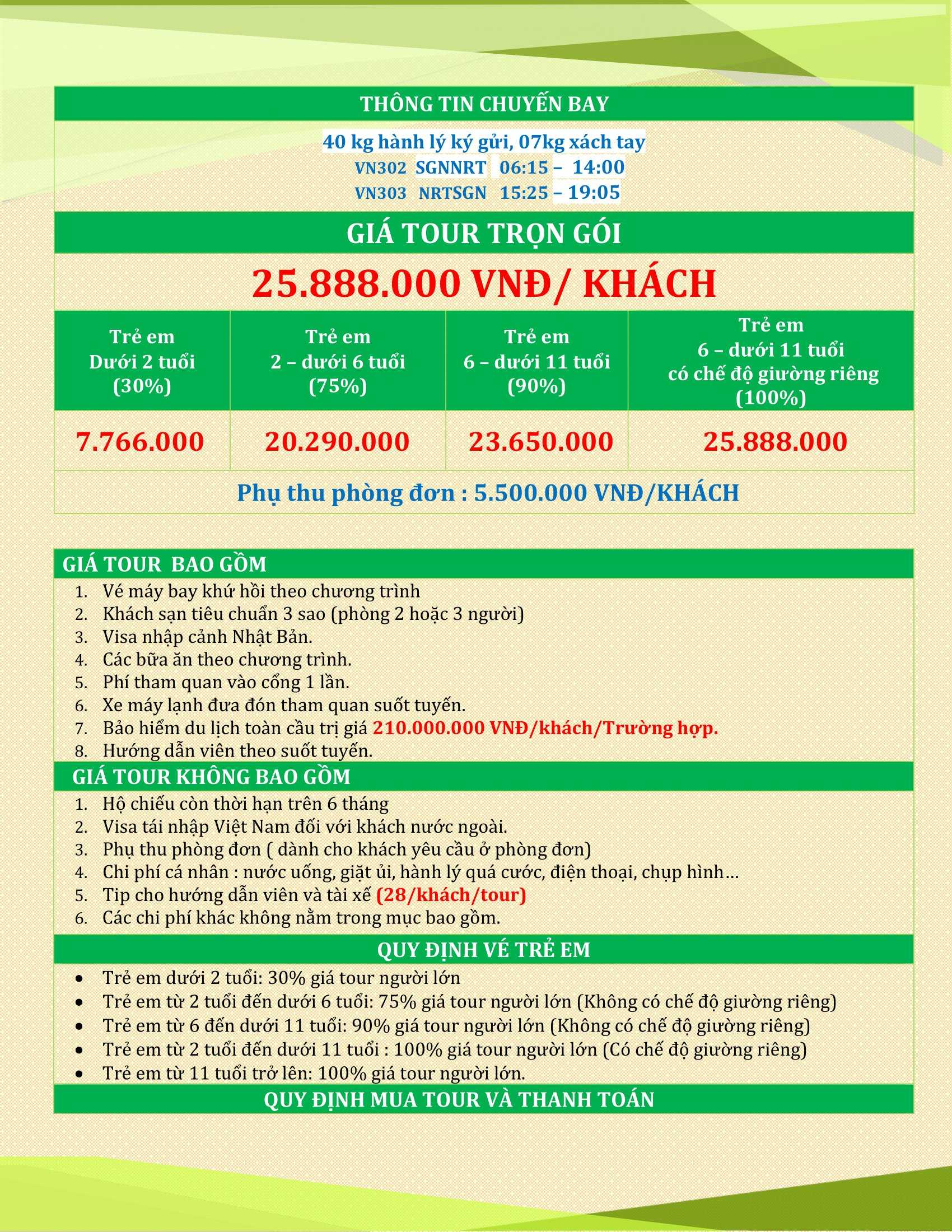 THÔNG TIN CHUYẾN BAY

40 kg hành lý ký gửi, 07kg xách tay
VN302 SGNNRT 06:15 – 14:00
VN303 NRTSGN 15:25 – 19:05

GIÁ TOUR TRỌN GÓI

25.888.000 VNĐ/ KHÁCH

| Trẻ em Dưới 2 tuổi (30%) | Trẻ em 2 – dưới 6 tuổi (75%) | Trẻ em 6 – dưới 11 tuổi (90%) | Trẻ em 6 – dưới 11 tuổi có chế độ giường riêng (100%) |
|---|---|---|---|
| 7.766.000 | 20.290.000 | 23.650.000 | 25.888.000 |

Phụ thu phòng đơn : 5.500.000 VNĐ/KHÁCH

GIÁ TOUR BAO GỒM
1. Vé máy bay khứ hồi theo chương trình
2. Khách sạn tiêu chuẩn 3 sao (phòng 2 hoặc 3 người)
3. Visa nhập cảnh Nhật Bản.
4. Các bữa ăn theo chương trình.
5. Phí tham quan vào cổng 1 lần.
6. Xe máy lạnh đưa đón tham quan suốt tuyến.
7. Bảo hiểm du lịch toàn cầu trị giá 210.000.000 VNĐ/khách/Trường hợp.
8. Hướng dẫn viên theo suốt tuyến.

GIÁ TOUR KHÔNG BAO GỒM
1. Hộ chiếu còn thời hạn trên 6 tháng
2. Visa tái nhập Việt Nam đối với khách nước ngoài.
3. Phụ thu phòng đơn ( dành cho khách yêu cầu ở phòng đơn)
4. Chi phí cá nhân : nước uống, giặt ủi, hành lý quá cước, điện thoại, chụp hình…
5. Tip cho hướng dẫn viên và tài xế (28/khách/tour)
6. Các chi phí khác không nằm trong mục bao gồm.

QUY ĐỊNH VÉ TRẺ EM
• Trẻ em dưới 2 tuổi: 30% giá tour người lớn
• Trẻ em từ 2 tuổi đến dưới 6 tuổi: 75% giá tour người lớn (Không có chế độ giường riêng)
• Trẻ em từ 6 đến dưới 11 tuổi: 90% giá tour người lớn (Không có chế độ giường riêng)
• Trẻ em từ 2 tuổi đến dưới 11 tuổi : 100% giá tour người lớn (Có chế độ giường riêng)
• Trẻ em từ 11 tuổi trở lên: 100% giá tour người lớn.

QUY ĐỊNH MUA TOUR VÀ THANH TOÁN